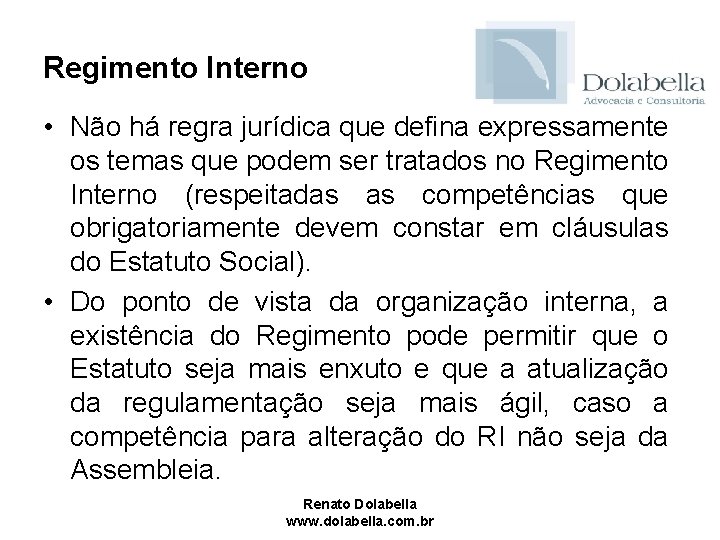 Regimento Interno

Dolabella
Advocacia e Consultoria

• Não há regra jurídica que defina expressamente os temas que podem ser tratados no Regimento Interno (respeitadas as competências que obrigatoriamente devem constar em cláusulas do Estatuto Social).

• Do ponto de vista da organização interna, a existência do Regimento pode permitir que o Estatuto seja mais enxuto e que a atualização da regulamentação seja mais ágil, caso a competência para alteração do RI não seja da Assembleia.

Renato Dolabella
www.dolabella.com.br